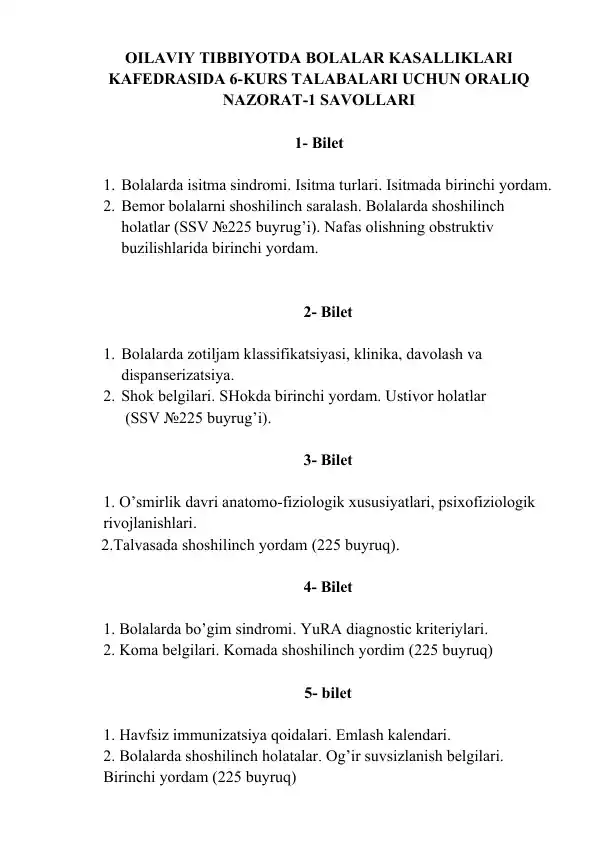 OILAVIY TIBBIYOTDA BOLALAR KASALLIKLARI KAFEDRASIDA 6-KURS TALABALARI UCHUN ORALIQ NAZORAT-1 SAVOLLARI

1- Bilet

1. Bolalarda isitma sindromi. Isitma turlari. Isitmada birinchi yordam.
2. Bemor bolalarni shoshilinch saralash. Bolalarda shoshilinch holatlar (SSV №225 buyrug'i). Nafas olishning obstruktiv buzilishlarida birinchi yordam.

2- Bilet

1. Bolalarda zotiljam klassifikatsiyasi, klinika, davolash va dispanserizatsiya.
2. Shok belgilari. SHokda birinchi yordam. Ustivor holatlar (SSV №225 buyrug'i).

3- Bilet

1. O'smirlik davri anatomo-fiziologik xususiyatlari, psixofiziologik rivojlanishlari.
2.Talvasada shoshilinch yordam (225 buyruq).

4- Bilet

1. Bolalarda bo'gim sindromi. YuRA diagnostic kriteriylari.
2. Koma belgilari. Komada shoshilinch yordim (225 buyruq)

5- bilet

1. Havfsiz immunizatsiya qoidalari. Emlash kalendari.
2. Bolalarda shoshilinch holatalar. Og'ir suvsizlanish belgilari. Birinchi yordam (225 buyruq)